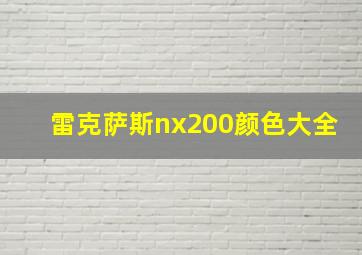 雷克萨斯nx200颜色大全